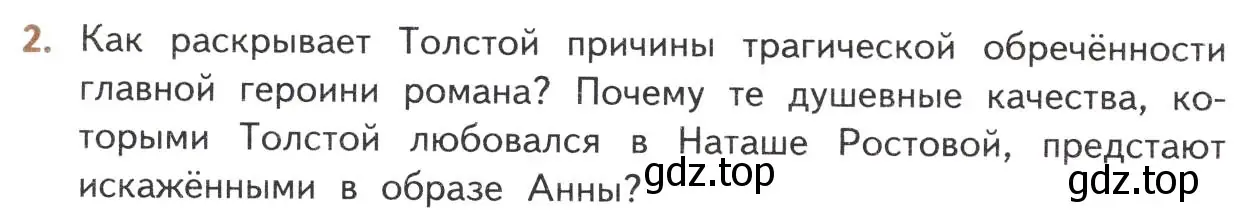 2. Как раскрывает Толстой причины трагической обречённости главной героини романа? Почему те душевные качества, которыми Толстой любовался в Наташе Ростовой, предстают искажёнными в образе Анны?

gdz.top gdz.top